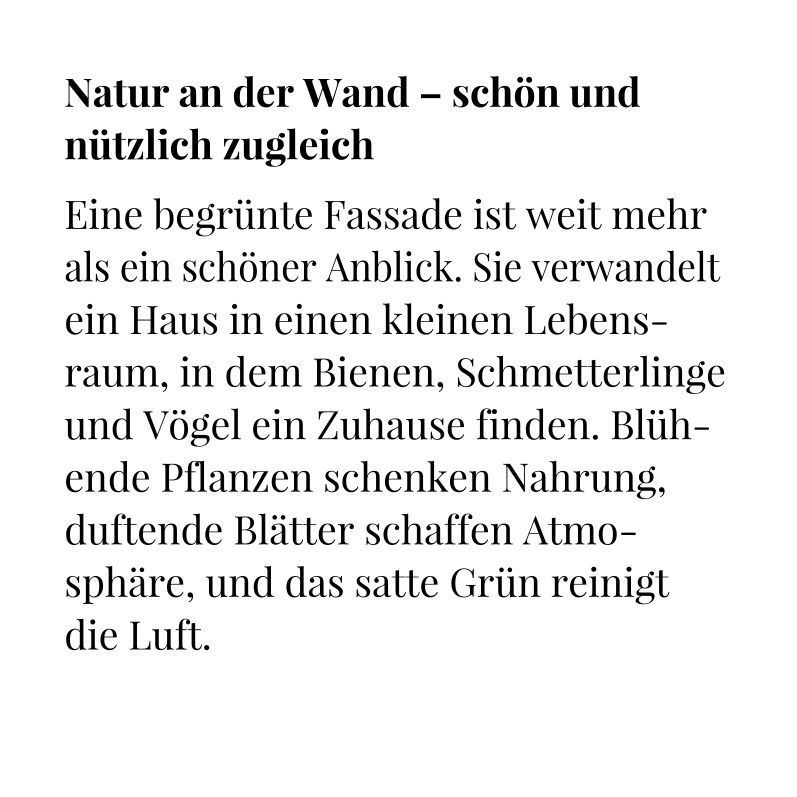 Natur an der Wand – schön und nützlich zugleich

Eine begrünte Fassade ist weit mehr als ein schöner Anblick. Sie verwandelt ein Haus in einen kleinen Lebensraum, in dem Bienen, Schmetterlinge und Vögel ein Zuhause finden. Blühende Pflanzen schenken Nahrung, duftende Blätter schaffen Atmosphäre, und das satte Grün reinigt die Luft.